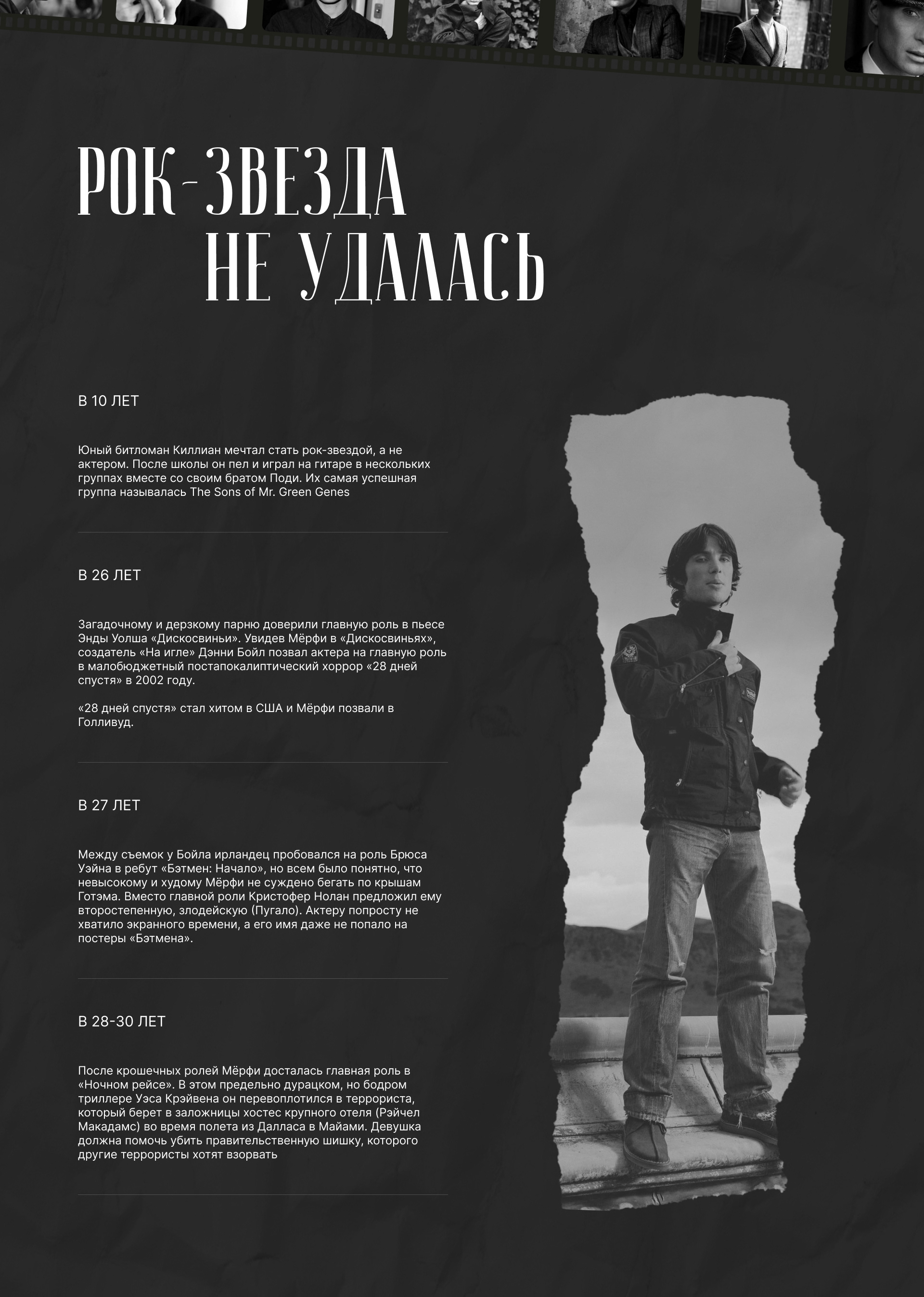 РОК-ЗВЕЗДА
НЕ УДАЛАСЬ

В 10 ЛЕТ

Юный битломан Киллиан мечтал стать рок-звездой, а не актером. После школы он пел и играл на гитаре в нескольких группах вместе со своим братом Поди. Их самая успешная группа называлась The Sons of Mr. Green Genes

В 26 ЛЕТ

Загадочному и дерзкому парню доверили главную роль в пьесе Энды Уолша «Дискосвиньи». Увидев Мёрфи в «Дискосвиньях», создатель «На игле» Дэнни Бойл позвал актера на главную роль в малобюджетный постапокалиптический хоррор «28 дней спустя» в 2002 году.

«28 дней спустя» стал хитом в США и Мёрфи позвали в Голливуд.

В 27 ЛЕТ

Между съемок у Бойла ирландец пробовался на роль Брюса Уэйна в ребут «Бэтмен: Начало», но всем было понятно, что невысокому и худому Мёрфи не суждено бегать по крышам Готэма. Вместо главной роли Кристофер Нолан предложил ему второстепенную, злодейскую (Пугало). Актеру попросту не хватило экранного времени, а его имя даже не попало на постеры «Бэтмена».

В 28-30 ЛЕТ

После крошечных ролей Мёрфи досталась главная роль в «Ночном рейсе». В этом предельно дурацком, но бодром триллере Уэса Крэйвена он перевоплотился в террориста, который берет в заложницы хостес крупного отеля (Рэйчел Макадамс) во время полета из Далласа в Майами. Девушка должна помочь убить правительственную шишку, которого другие террористы хотят взорвать